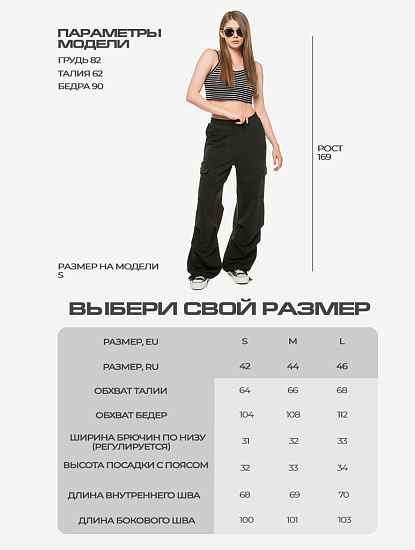 ПАРАМЕТРЫ МОДЕЛИ
ГРУДЬ 82
ТАЛИЯ 62
БЕДРА 90

РОСТ 169

РАЗМЕР НА МОДЕЛИ S

ВЫБЕРИ СВОЙ РАЗМЕР

| РАЗМЕР, EU | S | M | L |
|---|---|---|---|
| РАЗМЕР, RU | 42 | 44 | 46 |
| ОБХВАТ ТАЛИИ | 64 | 66 | 68 |
| ОБХВАТ БЕДЕР | 104 | 108 | 112 |
| ШИРИНА БРЮЧИН ПО НИЗУ (РЕГУЛИРУЕТСЯ) | 31 | 32 | 33 |
| ВЫСОТА ПОСАДКИ С ПОЯСОМ | 32 | 33 | 34 |
| ДЛИНА ВНУТРЕННЕГО ШВА | 68 | 69 | 70 |
| ДЛИНА БОКОВОГО ШВА | 100 | 101 | 103 |